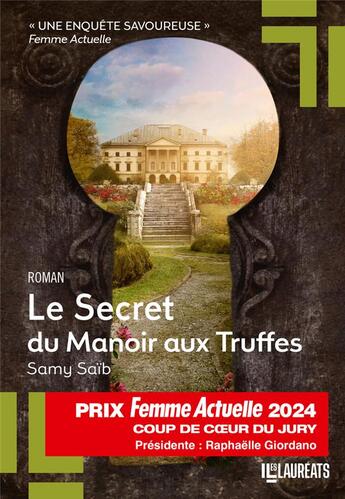 « UNE ENQUÊTE SAVOUREUSE »
Femme Actuelle

ROMAN
Le Secret
du Manoir aux Truffes
Samy Saïb

PRIX Femme Actuelle 2024
COUP DE CŒUR DU JURY
Présidente : Raphaëlle Giordano

LES LAURÉATS